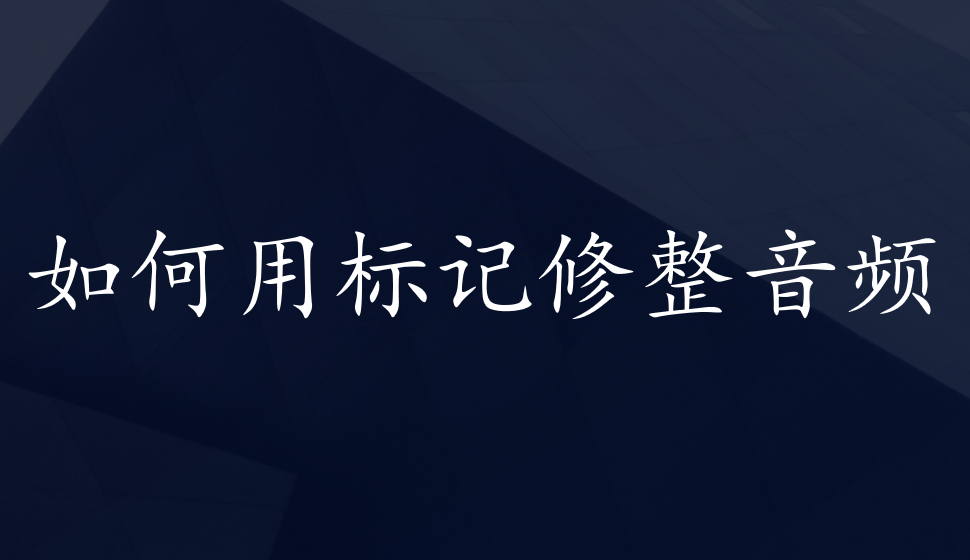 如何用标记修整音频